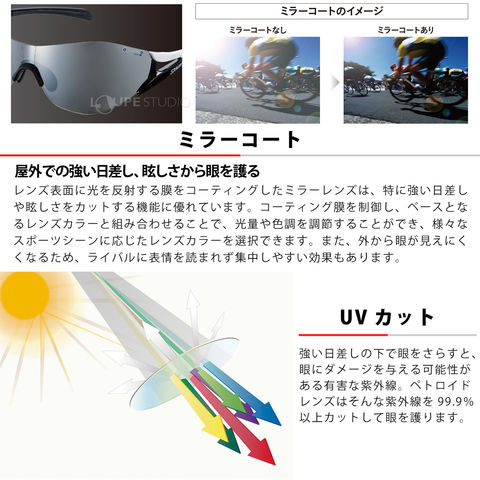 LOUPE STUDIO

ミラーコートのイメージ

ミラーコートなし

ミラーコートあり

ミラーコート

屋外での強い日差し、眩しさから眼を護る

レンズ表面に光を反射する膜をコーティングしたミラーレンズは、特に強い日差しや眩しさをカットする機能に優れています。コーティング膜を制御し、ベースとなるレンズカラーと組み合わせることで、光量や色調を調節することができ、様々なスポーツシーンに応じたレンズカラーを選択できます。また、外から眼が見えにくくなるため、ライバルに表情を読まれず集中しやすい効果もあります。

UV カット

強い日差しの下で眼をさらすと、眼にダメージを与える可能性がある有害な紫外線。ペトロイドレンズはそんな紫外線を 99.9% 以上カットして眼を護ります。